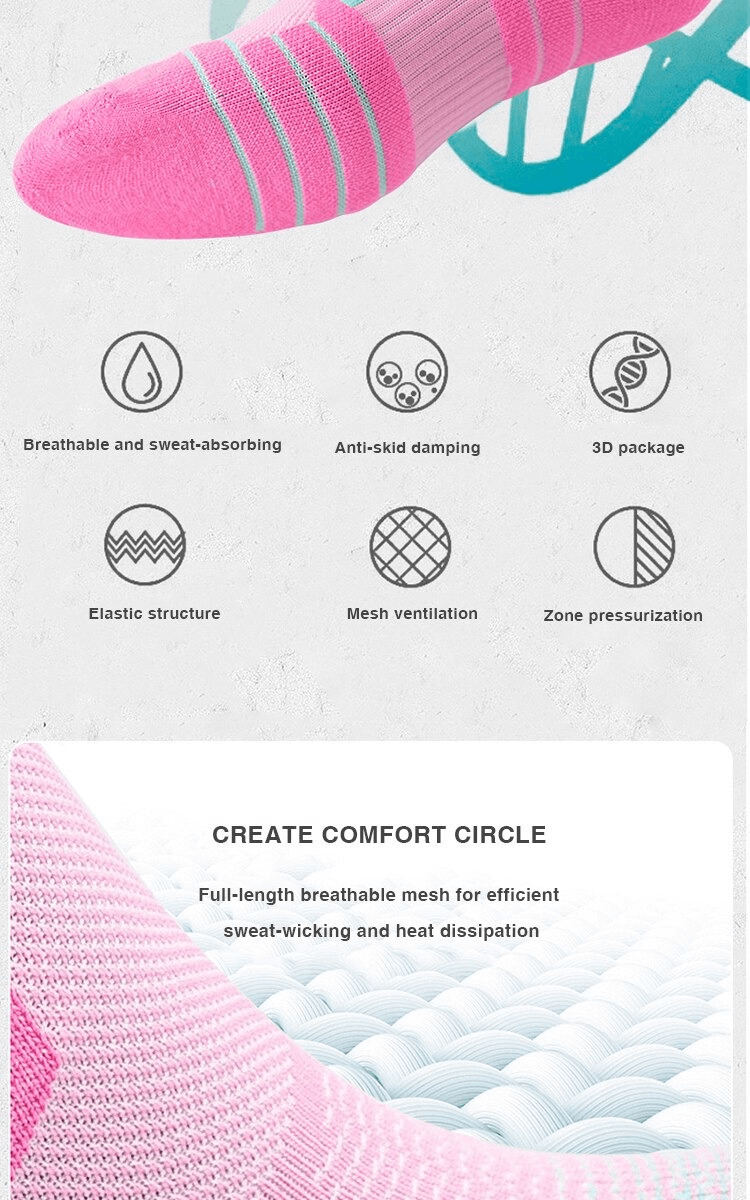 Breathable and sweat-absorbing

Anti-skid damping

3D package

Elastic structure

Mesh ventilation

Zone pressurization

CREATE COMFORT CIRCLE

Full-length breathable mesh for efficient sweat-wicking and heat dissipation